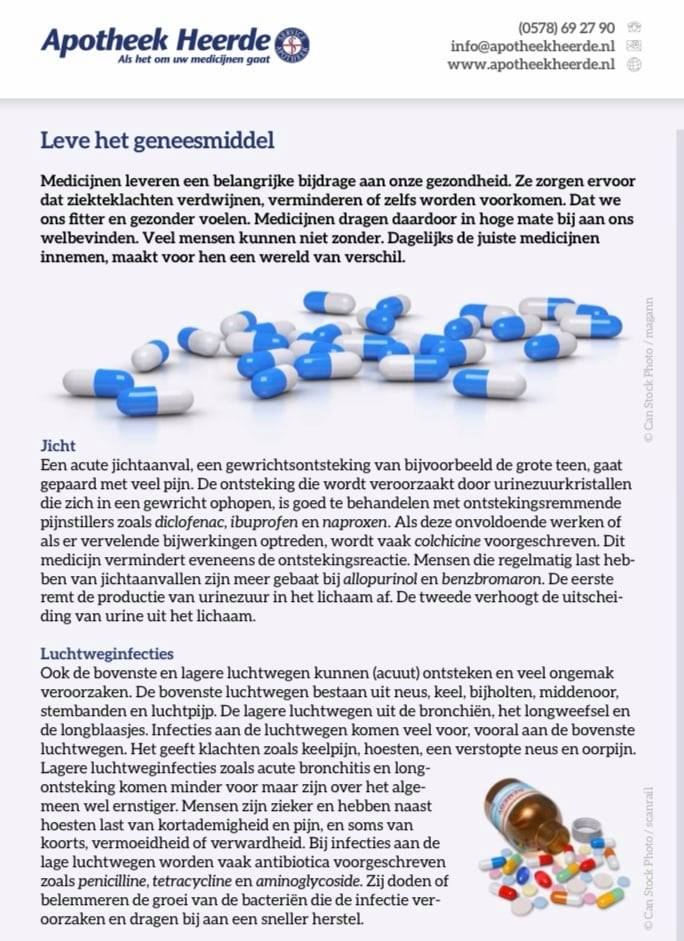 Apotheek Heerde
Als het om uw medicijnen gaat

(0578) 69 27 90
info@apotheekheerde.nl
www.apotheekheerde.nl

Leve het geneesmiddel

Medicijnen leveren een belangrijke bijdrage aan onze gezondheid. Ze zorgen ervoor dat ziekteklachten verdwijnen, verminderen of zelfs worden voorkomen. Dat we ons fitter en gezonder voelen. Medicijnen dragen daardoor in hoge mate bij aan ons welbevinden. Veel mensen kunnen niet zonder. Dagelijks de juiste medicijnen innemen, maakt voor hen een wereld van verschil.

© Can Stock Photo / magann

Jicht
Een acute jichtaanval, een gewrichtsontsteking van bijvoorbeeld de grote teen, gaat gepaard met veel pijn. De ontsteking die wordt veroorzaakt door urinezuurkristallen die zich in een gewricht ophopen, is goed te behandelen met ontstekingsremmende pijnstillers zoals diclofenac, ibuprofen en naproxen. Als deze onvoldoende werken of als er vervelende bijwerkingen optreden, wordt vaak colchicine voorgeschreven. Dit medicijn vermindert eveneens de ontstekingsreactie. Mensen die regelmatig last hebben van jichtaanvallen zijn meer gebaat bij allopurinol en benzbromaron. De eerste remt de productie van urinezuur in het lichaam af. De tweede verhoogt de uitscheiding van urine uit het lichaam.

Luchtweginfecties
Ook de bovenste en lagere luchtwegen kunnen (acuut) ontsteken en veel ongemak veroorzaken. De bovenste luchtwegen bestaan uit neus, keel, bijholten, middenoor, stembanden en luchtpijp. De lagere luchtwegen uit de bronchiën, het longweefsel en de longblaasjes. Infecties aan de luchtwegen komen veel voor, vooral aan de bovenste luchtwegen. Het geeft klachten zoals keelpijn, hoesten, een verstopte neus en oorpijn. Lagere luchtweginfecties zoals acute bronchitis en longontsteking komen minder voor maar zijn over het algemeen wel ernstiger. Mensen zijn zieker en hebben naast hoesten last van kortademigheid en pijn, en soms van koorts, vermoeidheid of verwardheid. Bij infecties aan de lage luchtwegen worden vaak antibiotica voorgeschreven zoals penicilline, tetracycline en aminoglycoside. Zij doden of belemmeren de groei van de bacteriën die de infectie veroorzaken en dragen bij aan een sneller herstel.

© Can Stock Photo / scanrail